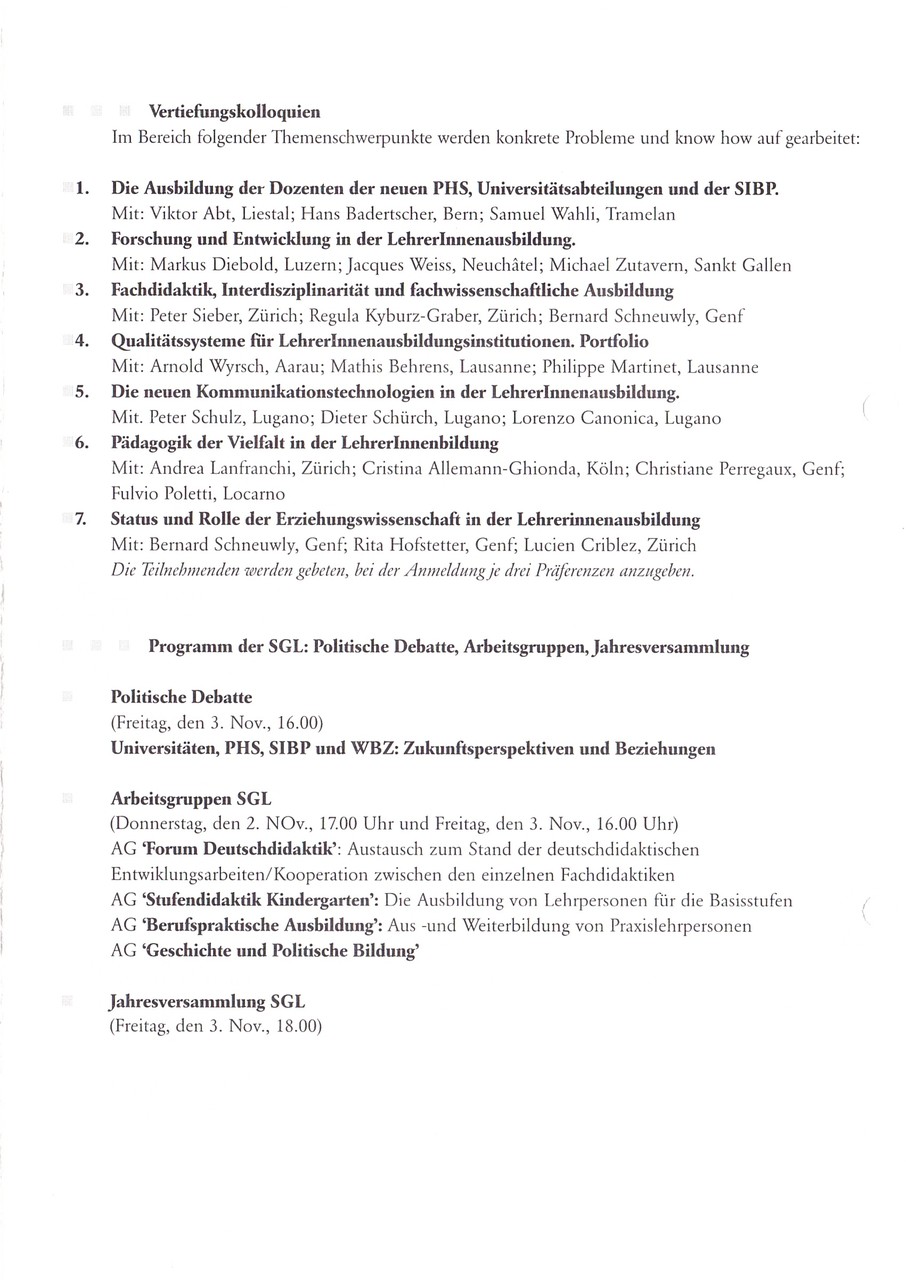 Vertiefungskolloquien
Im Bereich folgender Themenschwerpunkte werden konkrete Probleme und know how auf gearbeitet:

1. Die Ausbildung der Dozenten der neuen PHS, Universitätsabteilungen und der SIBP.
Mit: Viktor Abt, Liestal; Hans Badertscher, Bern; Samuel Wahli, Tramelan
2. Forschung und Entwicklung in der LehrerInnenausbildung.
Mit: Markus Diebold, Luzern; Jacques Weiss, Neuchâtel; Michael Zutavern, Sankt Gallen
3. Fachdidaktik, Interdisziplinarität und fachwissenschaftliche Ausbildung
Mit: Peter Sieber, Zürich; Regula Kyburz-Graber, Zürich; Bernard Schneuwly, Genf
4. Qualitätssysteme für LehrerInnenausbildungsinstitutionen. Portfolio
Mit: Arnold Wyrsch, Aarau; Mathis Behrens, Lausanne; Philippe Martinet, Lausanne
5. Die neuen Kommunikationstechnologien in der LehrerInnenausbildung.
Mit. Peter Schulz, Lugano; Dieter Schürch, Lugano; Lorenzo Canonica, Lugano
6. Pädagogik der Vielfalt in der LehrerInnenbildung
Mit: Andrea Lanfranchi, Zürich; Cristina Allemann-Ghionda, Köln; Christiane Perregaux, Genf; Fulvio Poletti, Locarno
7. Status und Rolle der Erziehungswissenschaft in der Lehrerinnenausbildung
Mit: Bernard Schneuwly, Genf; Rita Hofstetter, Genf; Lucien Criblez, Zürich
Die Teilnehmenden werden gebeten, bei der Anmeldung je drei Präferenzen anzugeben.

Programm der SGL: Politische Debatte, Arbeitsgruppen, Jahresversammlung

Politische Debatte
(Freitag, den 3. Nov., 16.00)
Universitäten, PHS, SIBP und WBZ: Zukunftsperspektiven und Beziehungen

Arbeitsgruppen SGL
(Donnerstag, den 2. NOv., 17.00 Uhr und Freitag, den 3. Nov., 16.00 Uhr)
AG 'Forum Deutschdidaktik': Austausch zum Stand der deutschdidaktischen Entwiklungsarbeiten/Kooperation zwischen den einzelnen Fachdidaktiken
AG 'Stufendidaktik Kindergarten': Die Ausbildung von Lehrpersonen für die Basisstufen
AG 'Berufspraktische Ausbildung': Aus -und Weiterbildung von Praxislehrpersonen
AG 'Geschichte und Politische Bildung'

Jahresversammlung SGL
(Freitag, den 3. Nov., 18.00)